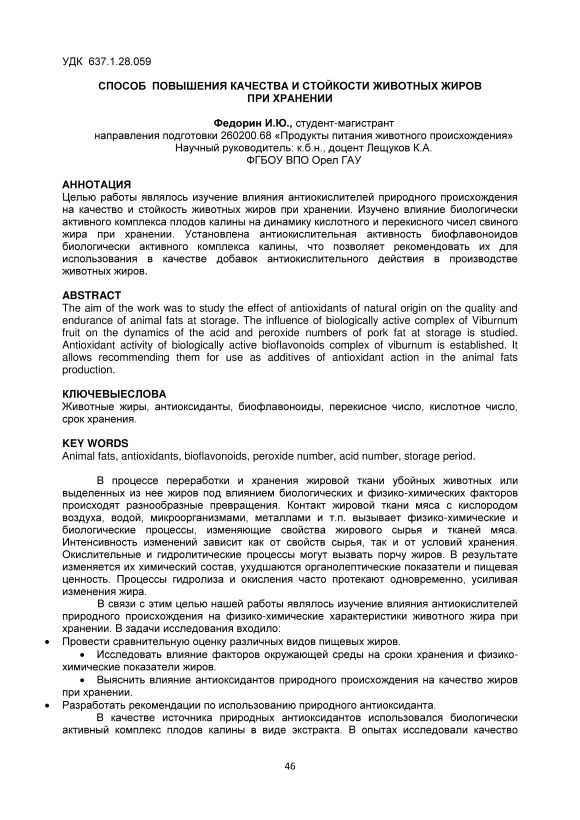 УДК 637.1.28.059

СПОСОБ ПОВЫШЕНИЯ КАЧЕСТВА И СТОЙКОСТИ ЖИВОТНЫХ ЖИРОВ ПРИ ХРАНЕНИИ

Федорин И.Ю., студент-магистрант
направления подготовки 260200.68 «Продукты питания животного происхождения»
Научный руководитель: к.б.н., доцент Лещуков К.А.
ФГБОУ ВПО Орел ГАУ

АННОТАЦИЯ
Целью работы являлось изучение влияния антиокислителей природного происхождения на качество и стойкость животных жиров при хранении. Изучено влияние биологически активного комплекса плодов калины на динамику кислотного и перекисного чисел свиного жира при хранении. Установлена антиокислительная активность биофлавоноидов биологически активного комплекса калины, что позволяет рекомендовать их для использования в качестве добавок антиокислительного действия в производстве животных жиров.

ABSTRACT
The aim of the work was to study the effect of antioxidants of natural origin on the quality and endurance of animal fats at storage. The influence of biologically active complex of Viburnum fruit on the dynamics of the acid and peroxide numbers of pork fat at storage is studied. Antioxidant activity of biologically active bioflavonoids complex of viburnum is established. It allows recommending them for use as additives of antioxidant action in the animal fats production.

КЛЮЧЕВЫЕСЛОВА
Животные жиры, антиоксиданты, биофлавоноиды, перекисное число, кислотное число, срок хранения.

KEY WORDS
Animal fats, antioxidants, bioflavonoids, peroxide number, acid number, storage period.

В процессе переработки и хранения жировой ткани убойных животных или выделенных из нее жиров под влиянием биологических и физико-химических факторов происходят разнообразные превращения. Контакт жировой ткани мяса с кислородом воздуха, водой, микроорганизмами, металлами и т.п. вызывает физико-химические и биологические процессы, изменяющие свойства жирового сырья и тканей мяса. Интенсивность изменений зависит как от свойств сырья, так и от условий хранения. Окислительные и гидролитические процессы могут вызвать порчу жиров. В результате изменяется их химический состав, ухудшаются органолептические показатели и пищевая ценность. Процессы гидролиза и окисления часто протекают одновременно, усиливая изменения жира.

В связи с этим целью нашей работы являлось изучение влияния антиокислителей природного происхождения на физико-химические характеристики животного жира при хранении. В задачи исследования входило:
• Провести сравнительную оценку различных видов пищевых жиров.
• Исследовать влияние факторов окружающей среды на сроки хранения и физико-химические показатели жиров.
• Выяснить влияние антиоксидантов природного происхождения на качество жиров при хранении.
• Разработать рекомендации по использованию природного антиоксиданта.

В качестве источника природных антиоксидантов использовался биологически активный комплекс плодов калины в виде экстракта. В опытах исследовали качество

46